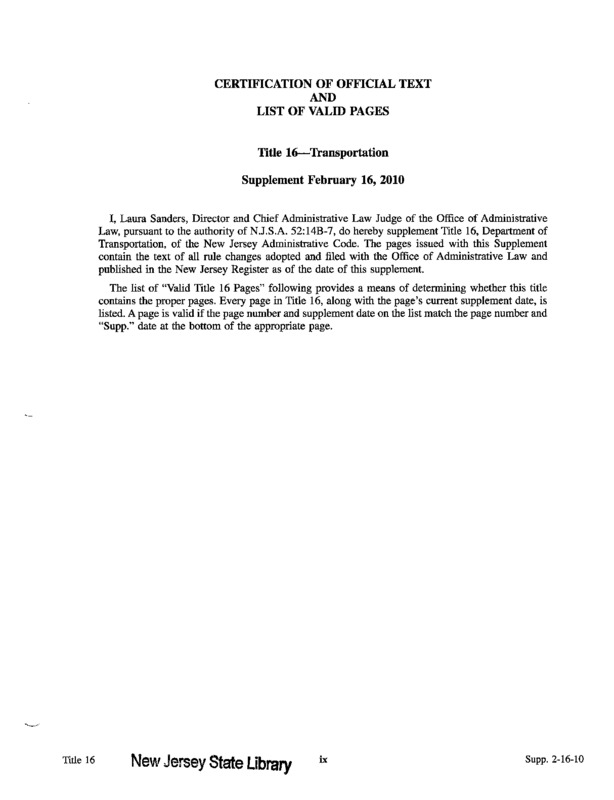 CERTIFICATION OF OFFICIAL TEXT
AND
LIST OF VALID PAGES

Title 16—Transportation

Supplement February 16, 2010

I, Laura Sanders, Director and Chief Administrative Law Judge of the Office of Administrative Law, pursuant to the authority of N.J.S.A. 52:14B-7, do hereby supplement Title 16, Department of Transportation, of the New Jersey Administrative Code. The pages issued with this Supplement contain the text of all rule changes adopted and filed with the Office of Administrative Law and published in the New Jersey Register as of the date of this supplement.

The list of "Valid Title 16 Pages" following provides a means of determining whether this title contains the proper pages. Every page in Title 16, along with the page's current supplement date, is listed. A page is valid if the page number and supplement date on the list match the page number and "Supp." date at the bottom of the appropriate page.

Title 16 New Jersey State Library ix Supp. 2-16-10